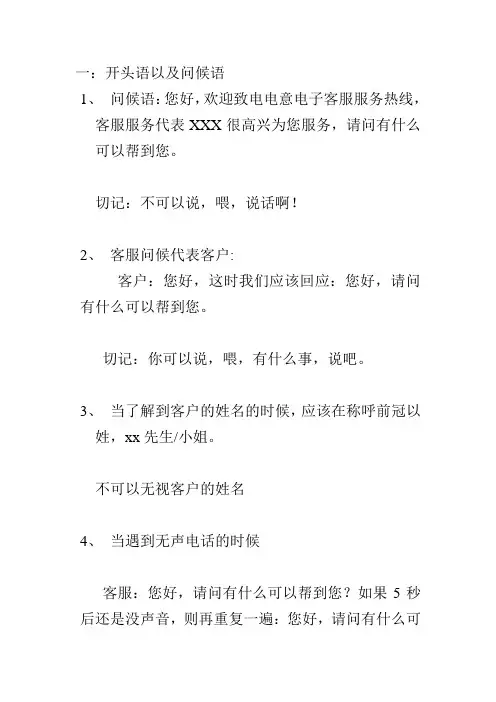 一：开头语以及问候语

1、 问候语：您好，欢迎致电电意电子客服服务热线，客服服务代表 XXX 很高兴为您服务，请问有什么可以帮到您。

切记：不可以说，喂，说话啊！

2、 客服问候代表客户:

客户：您好，这时我们应该回应：您好，请问有什么可以帮到您。

切记：你可以说，喂，有什么事，说吧。

3、 当了解到客户的姓名的时候，应该在称呼前冠以姓，xx 先生/小姐。

不可以无视客户的姓名

4、 当遇到无声电话的时候

客服：您好，请问有什么可以帮到您？如果 5 秒后还是没声音，则再重复一遍：您好，请问有什么可